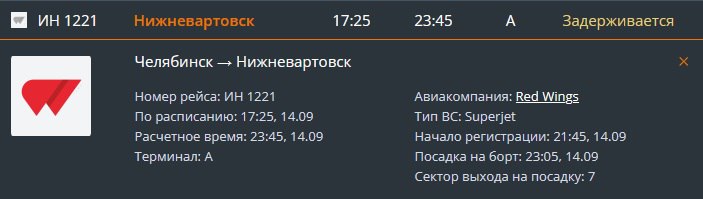 ИН 1221 Нижневартовск 17:25 23:45 A Задерживается

Челябинск → Нижневартовск ×

Номер рейса: ИН 1221
По расписанию: 17:25, 14.09
Расчетное время: 23:45, 14.09
Терминал: A

Авиакомпания: Red Wings
Тип ВС: Superjet
Начало регистрации: 21:45, 14.09
Посадка на борт: 23:05, 14.09
Сектор выхода на посадку: 7